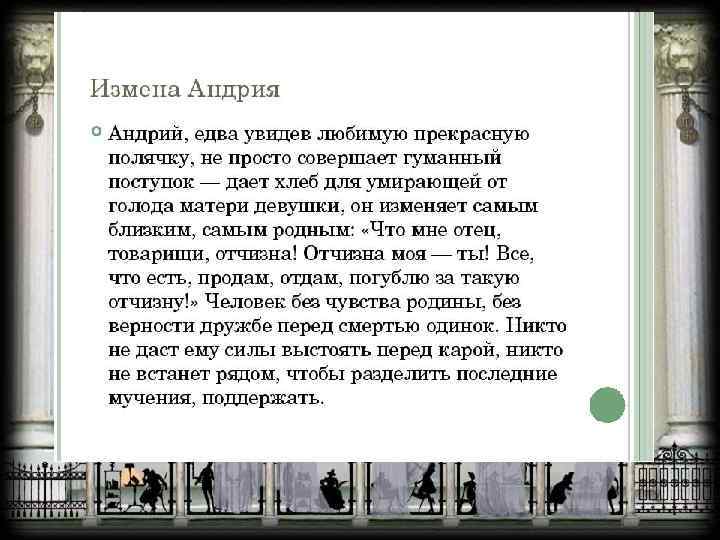 Измена Андрия

Андрий, едва увидев любимую прекрасную полячку, не просто совершает гуманный поступок — дает хлеб для умирающей от голода матери девушки, он изменяет самым близким, самым родным: «Что мне отец, товарищи, отчизна! Отчизна моя — ты! Все, что есть, продам, отдам, погублю за такую отчизну!» Человек без чувства родины, без верности дружбе перед смертью одинок. Никто не даст ему силы выстоять перед карой, никто не встанет рядом, чтобы разделить последние мучения, поддержать.